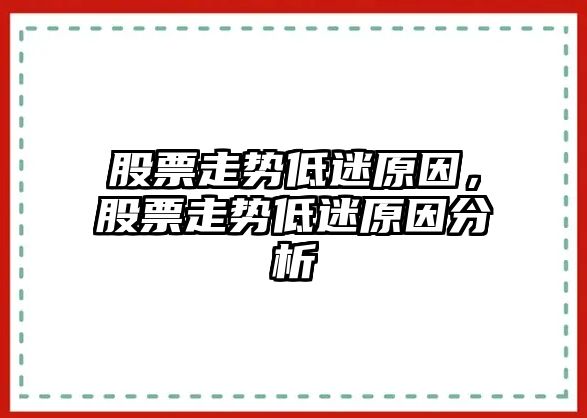 股票走势低迷原因，股票走势低迷原因分析